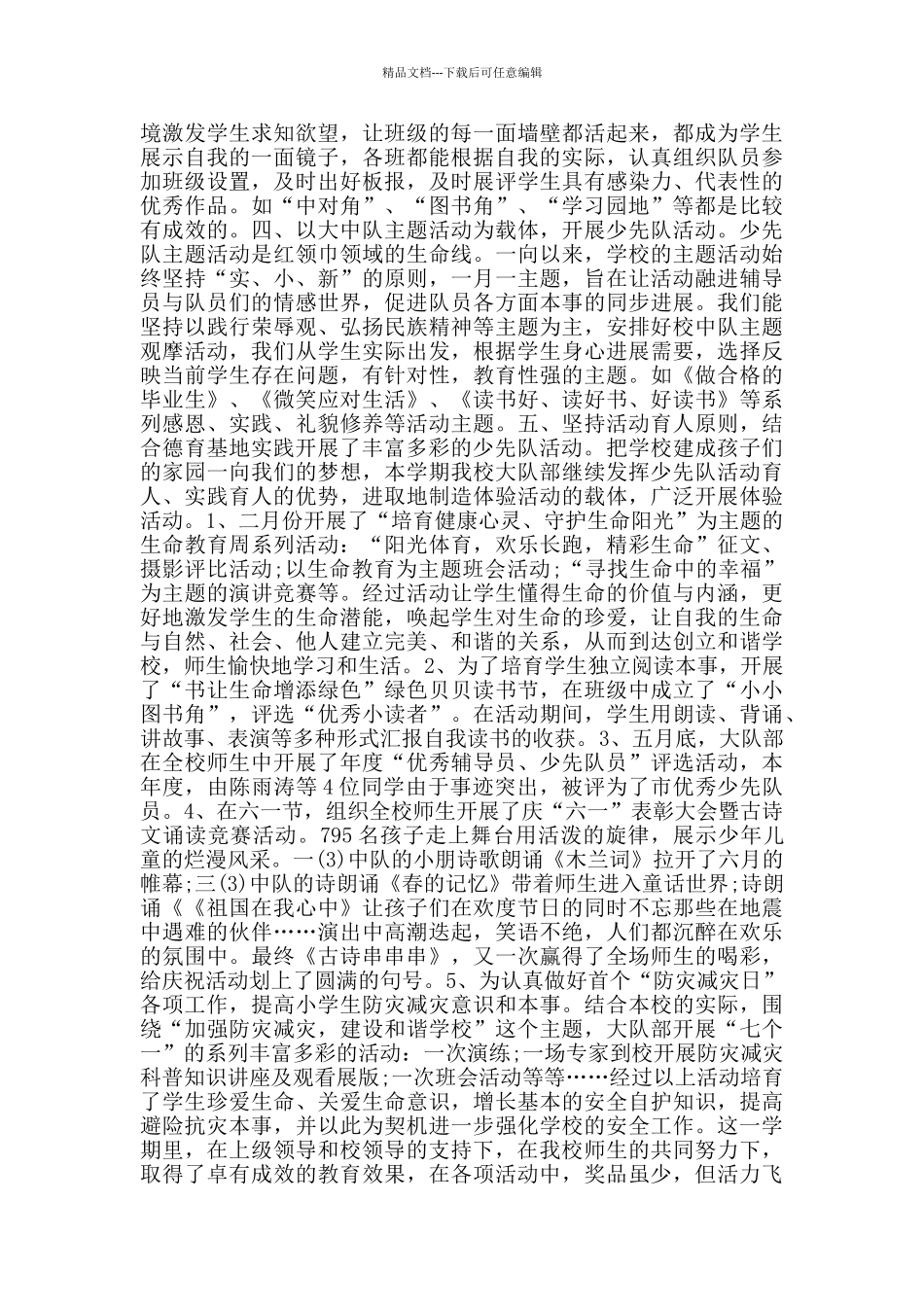 精品文档---下载后可任意编辑

境激发学生求知欲望，让班级的每一面墙壁都活起来，都成为学生展示自我的一面镜子，各班都能根据自我的实际，认真组织队员参加班级设置，及时出好板报，及时展评学生具有感染力、代表性的优秀作品。如“中对角”、“图书角”、“学习园地”等都是比较有成效的。四、以大中队主题活动为载体，开展少先队活动。少先队主题活动是红领巾领域的生命线。一向以来，学校的主题活动始终坚持“实、小、新”的原则，一月一主题，旨在让活动融进辅导员与队员们的情感世界，促进队员各方面本事的同步进展。我们能坚持以践行荣辱观、弘扬民族精神等主题为主，安排好校中队主题观摩活动，我们从学生实际出发，根据学生身心进展需要，选择反映当前学生存在问题，有针对性，教育性强的主题。如《做合格的毕业生》、《微笑应对生活》、《读书好、读好书、好读书》等系列感恩、实践、礼貌修养等活动主题。五、坚持活动育人原则，结合德育基地实践开展了丰富多彩的少先队活动。把学校建成孩子们的家园一向我们的梦想，本学期我校大队部继续发挥少先队活动育人、实践育人的优势，进取地制造体验活动的载体，广泛开展体验活动。1、二月份开展了“培育健康心灵、守护生命阳光”为主题的生命教育周系列活动：“阳光体育，欢乐长跑，精彩生命”征文、摄影评比活动;以生命教育为主题班会活动;“寻找生命中的幸福”为主题的演讲竞赛等。经过活动让学生懂得生命的价值与内涵，更好地激发学生的生命潜能，唤起学生对生命的珍爱，让自我的生命与自然、社会、他人建立完美、和谐的关系，从而到达创立和谐学校，师生愉快地学习和生活。2、为了培育学生独立阅读本事，开展了“书让生命增添绿色”绿色贝贝读书节，在班级中成立了“小小图书角”，评选“优秀小读者”。在活动期间，学生用朗读、背诵、讲故事、表演等多种形式汇报自我读书的收获。3、五月底，大队部在全校师生中开展了年度“优秀辅导员、少先队员”评选活动，本年度，由陈雨涛等4位同学由于事迹突出，被评为了市优秀少先队员。4、在六一节，组织全校师生开展了庆“六一”表彰大会暨古诗文诵读竞赛活动。795名孩子走上舞台用活泼的旋律，展示少年儿童的烂漫风采。一(3)中队的小朋诗歌朗诵《木兰词》拉开了六月的帷幕;三(3)中队的诗朗诵《春的记忆》带着师生进入童话世界;诗朗诵《《祖国在我心中》让孩子们在欢度节日的同时不忘那些在地震中遇难的伙伴……演出中高潮迭起，笑语不绝，人们都沉醉在欢乐的氛围中。最终《古诗串串串》，又一次赢得了全场师生的喝彩，给庆祝活动划上了圆满的句号。5、为认真做好首个“防灾减灾日”各项工作，提高小学生防灾减灾意识和本事。结合本校的实际，围绕“加强防灾减灾，建设和谐学校”这个主题，大队部开展“七个一”的系列丰富多彩的活动：一次演练;一场专家到校开展防灾减灾科普知识讲座及观看展版;一次班会活动等等……经过以上活动培育了学生珍爱生命、关爱生命意识，增长基本的安全自护知识，提高避险抗灾本事，并以此为契机进一步强化学校的安全工作。这一学期里，在上级领导和校领导的支持下，在我校师生的共同努力下，取得了卓有成效的教育效果，在各项活动中，奖品虽少，但活力飞